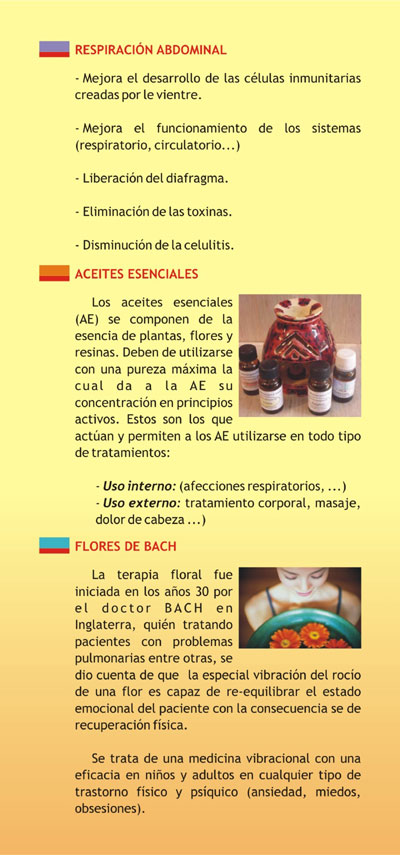 RESPIRACIÓN ABDOMINAL

- Mejora el desarrollo de las células inmunitarias creadas por le vientre.

- Mejora el funcionamiento de los sistemas (respiratorio, circulatorio...)

- Liberación del diafragma.

- Eliminación de las toxinas.

- Disminución de la celulitis.

ACEITES ESENCIALES

Los aceites esenciales (AE) se componen de la esencia de plantas, flores y resinas. Deben de utilizarse con una pureza máxima la cual da a la AE su concentración en principios activos. Estos son los que actúan y permiten a los AE utilizarse en todo tipo de tratamientos:

- Uso interno: (afecciones respiratorios, ...)
- Uso externo: tratamiento corporal, masaje, dolor de cabeza ...)

FLORES DE BACH

La terapia floral fue iniciada en los años 30 por el doctor BACH en Inglaterra, quién tratando pacientes con problemas pulmonarias entre otras, se dio cuenta de que la especial vibración del rocío de una flor es capaz de re-equilibrar el estado emocional del paciente con la consecuencia se de recuperación física.

Se trata de una medicina vibracional con una eficacia en niños y adultos en cualquier tipo de trastorno físico y psíquico (ansiedad, miedos, obsesiones).